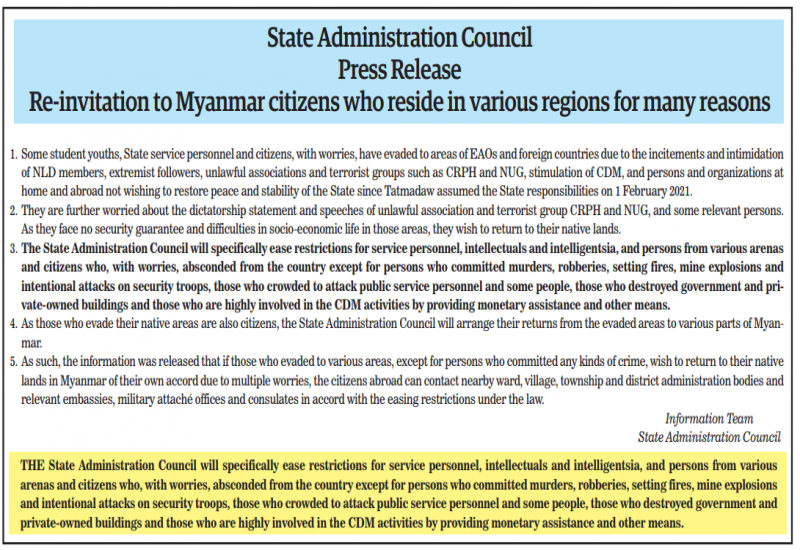 State Administration Council
Press Release
Re-invitation to Myanmar citizens who reside in various regions for many reasons

1. Some student youths, State service personnel and citizens, with worries, have evaded to areas of EAOs and foreign countries due to the incitements and intimidation of NLD members, extremist followers, unlawful associations and terrorist groups such as CRPH and NUG, stimulation of CDM, and persons and organizations at home and abroad not wishing to restore peace and stability of the State since Tatmadaw assumed the State responsibilities on 1 February 2021.
2. They are further worried about the dictatorship statement and speeches of unlawful association and terrorist group CRPH and NUG, and some relevant persons. As they face no security guarantee and difficulties in socio-economic life in those areas, they wish to return to their native lands.
3. The State Administration Council will specifically ease restrictions for service personnel, intellectuals and intelligentsia, and persons from various arenas and citizens who, with worries, absconded from the country except for persons who committed murders, robberies, setting fires, mine explosions and intentional attacks on security troops, those who crowded to attack public service personnel and some people, those who destroyed government and private-owned buildings and those who are highly involved in the CDM activities by providing monetary assistance and other means.
4. As those who evade their native areas are also citizens, the State Administration Council will arrange their returns from the evaded areas to various parts of Myanmar.
5. As such, the information was released that if those who evaded to various areas, except for persons who committed any kinds of crime, wish to return to their native lands in Myanmar of their own accord due to multiple worries, the citizens abroad can contact nearby ward, village, township and district administration bodies and relevant embassies, military attaché offices and consulates in accord with the easing restrictions under the law.

Information Team
State Administration Council

THE State Administration Council will specifically ease restrictions for service personnel, intellectuals and intelligentsia, and persons from various arenas and citizens who, with worries, absconded from the country except for persons who committed murders, robberies, setting fires, mine explosions and intentional attacks on security troops, those who crowded to attack public service personnel and some people, those who destroyed government and private-owned buildings and those who are highly involved in the CDM activities by providing monetary assistance and other means.